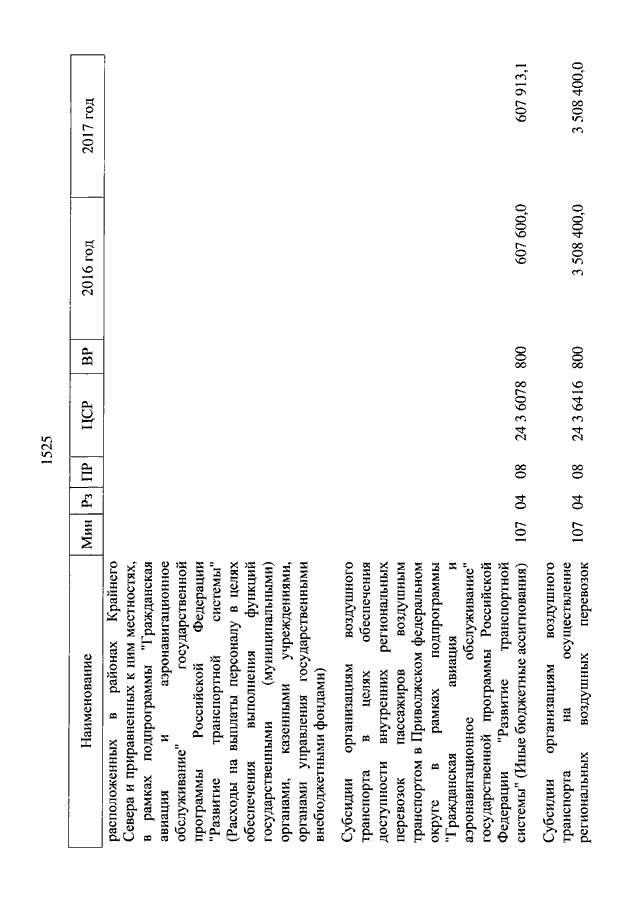 1525

| Наименование | Мин | Рз | ПР | ЦСР | ВР | 2016 год | 2017 год |
|---|---|---|---|---|---|---|---|
| расположенных в районах Крайнего Севера и приравненных к ним местностях, в рамках подпрограммы "Гражданская авиация и аэронавигационное обслуживание" государственной программы Российской Федерации "Развитие транспортной системы" (Расходы на выплаты персоналу в целях обеспечения выполнения функций государственными (муниципальными) органами, казенными учреждениями, органами управления государственными внебюджетными фондами) | | | | | | | |
| Субсидии организациям воздушного транспорта в целях обеспечения доступности внутренних региональных перевозок пассажиров воздушным транспортом в Приволжском федеральном округе в рамках подпрограммы "Гражданская авиация и аэронавигационное обслуживание" государственной программы Российской Федерации "Развитие транспортной системы" (Иные бюджетные ассигнования) | 107 | 04 | 08 | 24 3 6078 | 800 | 607 600,0 | 607 913,1 |
| Субсидии организациям воздушного транспорта на осуществление региональных воздушных перевозок | 107 | 04 | 08 | 24 3 6416 | 800 | 3 508 400,0 | 3 508 400,0 |